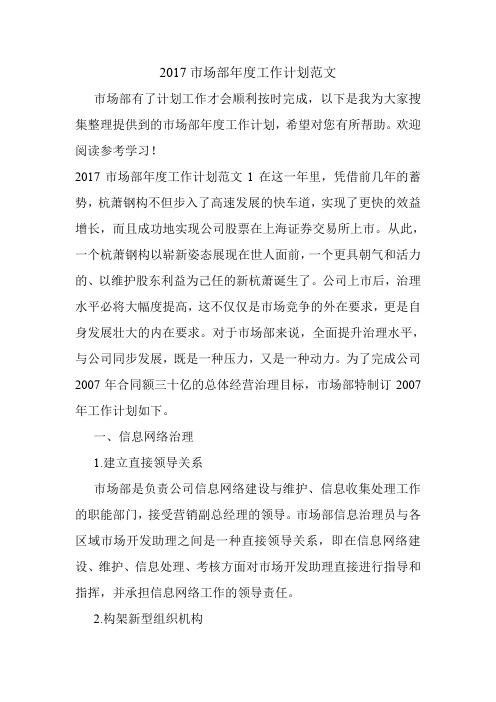 2017 市场部年度工作计划范文

市场部有了计划工作才会顺利按时完成，以下是我为大家搜集整理提供到的市场部年度工作计划，希望对您有所帮助。欢迎阅读参考学习！

2017 市场部年度工作计划范文 1 在这一年里，凭借前几年的蓄势，杭萧钢构不但步入了高速发展的快车道，实现了更快的效益增长，而且成功地实现公司股票在上海证券交易所上市。从此，一个杭萧钢构以崭新姿态展现在世人面前，一个更具朝气和活力的、以维护股东利益为己任的新杭萧诞生了。公司上市后，治理水平必将大幅度提高，这不仅仅是市场竞争的外在要求，更是自身发展壮大的内在要求。对于市场部来说，全面提升治理水平，与公司同步发展，既是一种压力，又是一种动力。为了完成公司 2007 年合同额三十亿的总体经营治理目标，市场部特制订 2007 年工作计划如下。

一、信息网络治理

1.建立直接领导关系

市场部是负责公司信息网络建设与维护、信息收集处理工作的职能部门，接受营销副总经理的领导。市场部信息治理员与各区域市场开发助理之间是一种直接领导关系，即在信息网络建设、维护、信息处理、考核方面对市场开发助理直接进行指导和指挥，并承担信息网络工作的领导责任。

2.构架新型组织机构